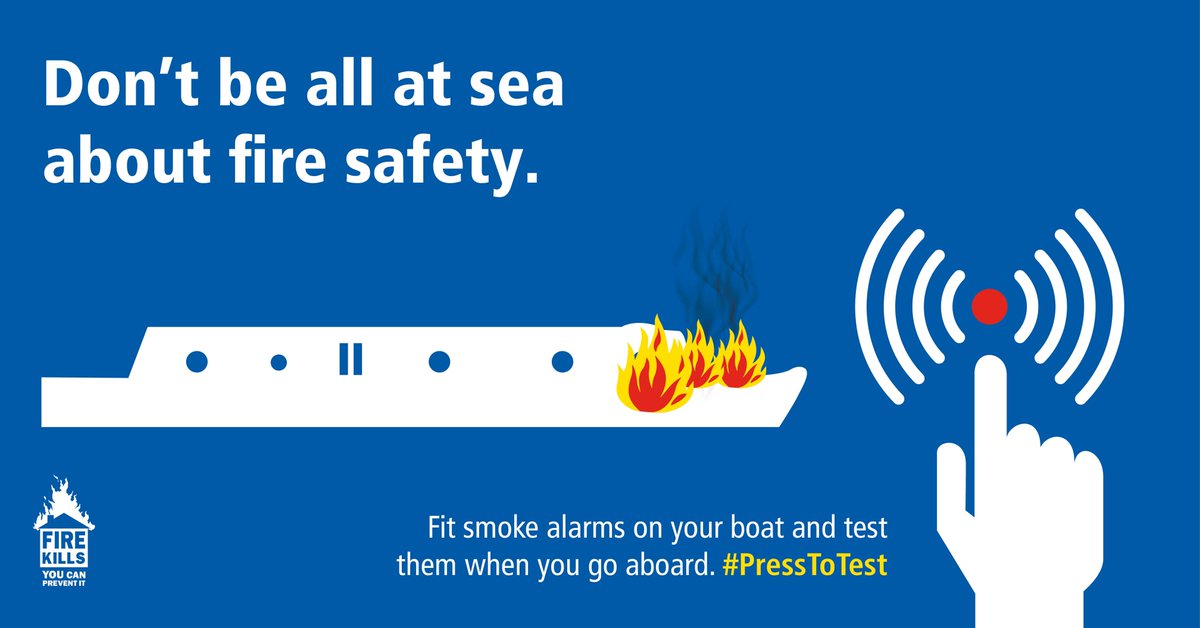 Don't be all at sea about fire safety.

FIRE KILLS YOU CAN PREVENT IT

Fit smoke alarms on your boat and test them when you go aboard. #PressToTest